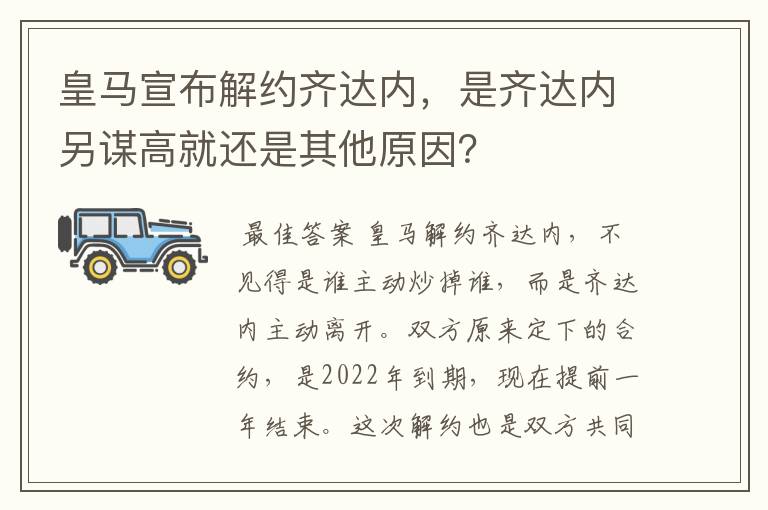 皇马宣布解约齐达内，是齐达内另谋高就还是其他原因？

最佳答案 皇马解约齐达内，不见得是谁主动炒掉谁，而是齐达内主动离开。双方原来定下的合约，是2022年到期，现在提前一年结束。这次解约也是双方共同